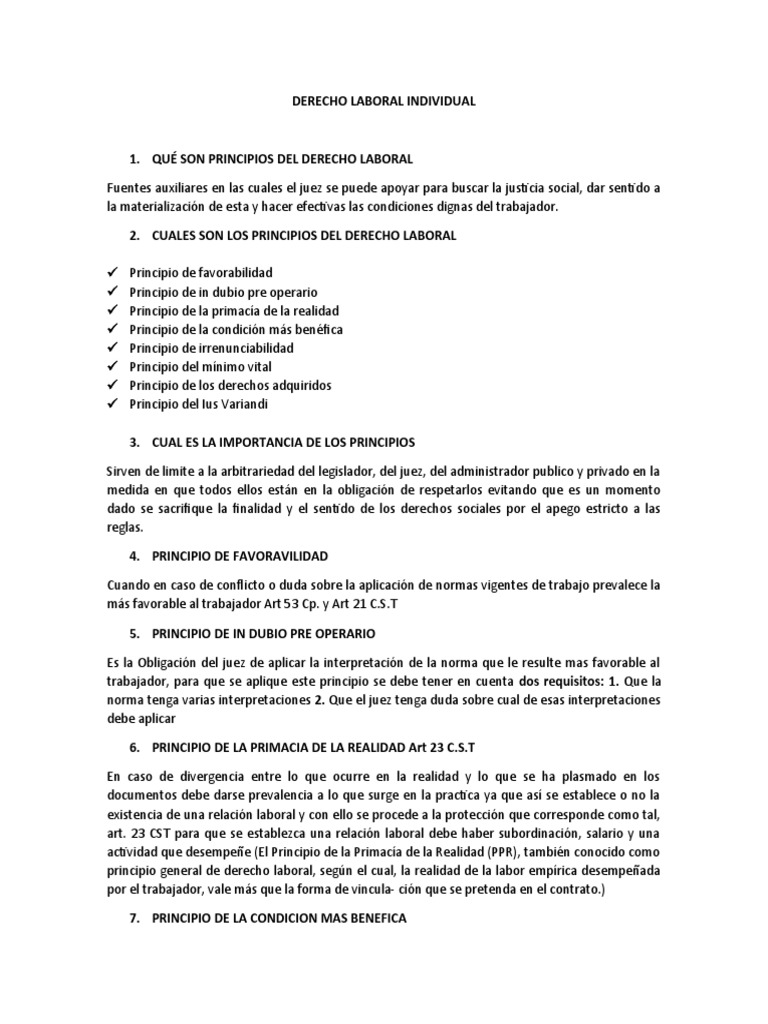 DERECHO LABORAL INDIVIDUAL

1. QUÉ SON PRINCIPIOS DEL DERECHO LABORAL

Fuentes auxiliares en las cuales el juez se puede apoyar para buscar la justicia social, dar sentido a la materialización de esta y hacer efectivas las condiciones dignas del trabajador.

2. CUALES SON LOS PRINCIPIOS DEL DERECHO LABORAL

✓ Principio de favorabilidad
✓ Principio de in dubio pre operario
✓ Principio de la primacía de la realidad
✓ Principio de la condición más benéfica
✓ Principio de irrenunciabilidad
✓ Principio del mínimo vital
✓ Principio de los derechos adquiridos
✓ Principio del Ius Variandi

3. CUAL ES LA IMPORTANCIA DE LOS PRINCIPIOS

Sirven de limite a la arbitrariedad del legislador, del juez, del administrador publico y privado en la medida en que todos ellos están en la obligación de respetarlos evitando que es un momento dado se sacrifique la finalidad y el sentido de los derechos sociales por el apego estricto a las reglas.

4. PRINCIPIO DE FAVORAVILIDAD

Cuando en caso de conflicto o duda sobre la aplicación de normas vigentes de trabajo prevalece la más favorable al trabajador Art 53 Cp. y Art 21 C.S.T

5. PRINCIPIO DE IN DUBIO PRE OPERARIO

Es la Obligación del juez de aplicar la interpretación de la norma que le resulte mas favorable al trabajador, para que se aplique este principio se debe tener en cuenta dos requisitos: 1. Que la norma tenga varias interpretaciones 2. Que el juez tenga duda sobre cual de esas interpretaciones debe aplicar

6. PRINCIPIO DE LA PRIMACIA DE LA REALIDAD Art 23 C.S.T

En caso de divergencia entre lo que ocurre en la realidad y lo que se ha plasmado en los documentos debe darse prevalencia a lo que surge en la practica ya que así se establece o no la existencia de una relación laboral y con ello se procede a la protección que corresponde como tal, art. 23 CST para que se establezca una relación laboral debe haber subordinación, salario y una actividad que desempeñe (El Principio de la Primacía de la Realidad (PPR), también conocido como principio general de derecho laboral, según el cual, la realidad de la labor empírica desempeñada por el trabajador, vale más que la forma de vincula- ción que se pretenda en el contrato.)

7. PRINCIPIO DE LA CONDICION MAS BENEFICA